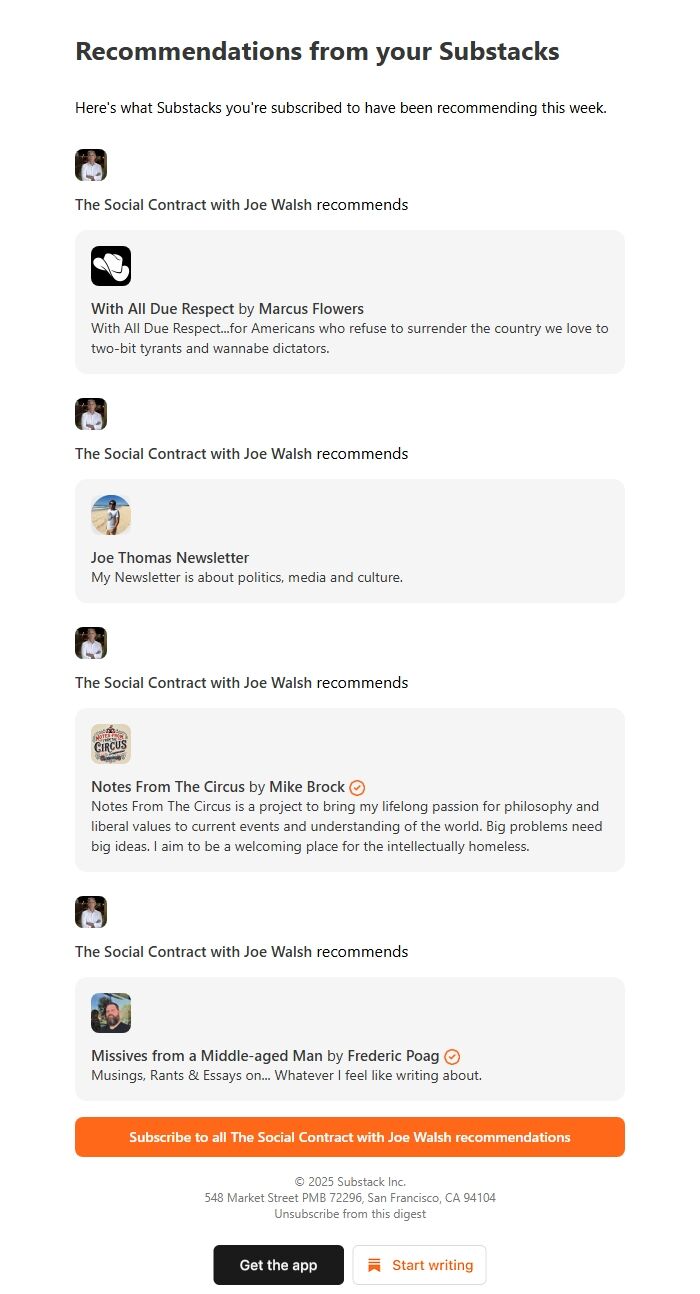 Recommendations from your Substacks

Here's what Substacks you're subscribed to have been recommending this week.

The Social Contract with Joe Walsh recommends

With All Due Respect by Marcus Flowers
With All Due Respect...for Americans who refuse to surrender the country we love to two-bit tyrants and wannabe dictators.

The Social Contract with Joe Walsh recommends

Joe Thomas Newsletter
My Newsletter is about politics, media and culture.

The Social Contract with Joe Walsh recommends

NOTES FROM THE CIRCUS

Notes From The Circus by Mike Brock
Notes From The Circus is a project to bring my lifelong passion for philosophy and liberal values to current events and understanding of the world. Big problems need big ideas. I aim to be a welcoming place for the intellectually homeless.

The Social Contract with Joe Walsh recommends

Missives from a Middle-aged Man by Frederic Poag
Musings, Rants & Essays on... Whatever I feel like writing about.

Subscribe to all The Social Contract with Joe Walsh recommendations

© 2025 Substack Inc.
548 Market Street PMB 72296, San Francisco, CA 94104
Unsubscribe from this digest

Get the app

Start writing